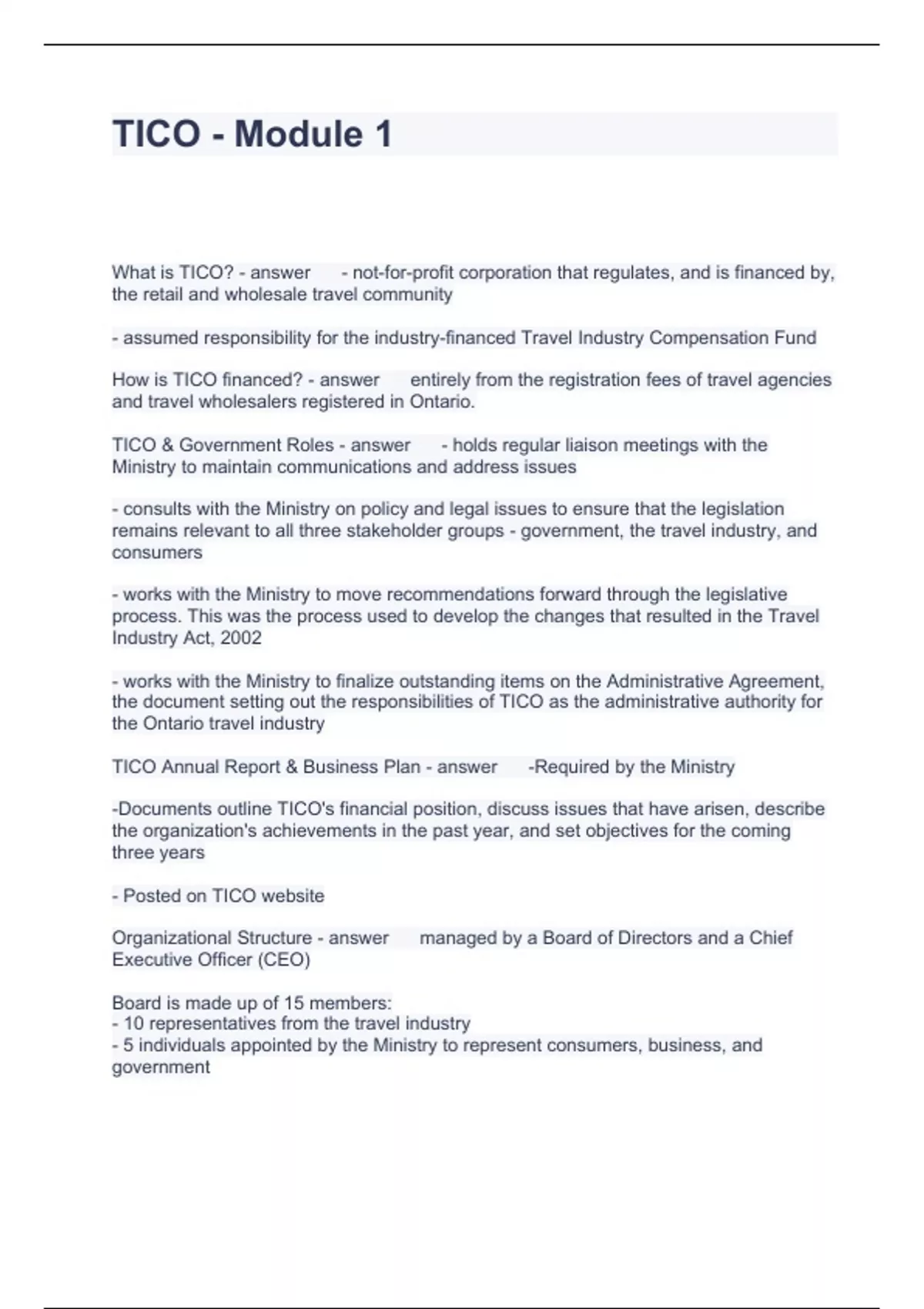 TICO - Module 1

What is TICO? - answer - not-for-profit corporation that regulates, and is financed by, the retail and wholesale travel community

- assumed responsibility for the industry-financed Travel Industry Compensation Fund

How is TICO financed? - answer entirely from the registration fees of travel agencies and travel wholesalers registered in Ontario.

TICO & Government Roles - answer - holds regular liaison meetings with the Ministry to maintain communications and address issues

- consults with the Ministry on policy and legal issues to ensure that the legislation remains relevant to all three stakeholder groups - government, the travel industry, and consumers

- works with the Ministry to move recommendations forward through the legislative process. This was the process used to develop the changes that resulted in the Travel Industry Act, 2002

- works with the Ministry to finalize outstanding items on the Administrative Agreement, the document setting out the responsibilities of TICO as the administrative authority for the Ontario travel industry

TICO Annual Report & Business Plan - answer -Required by the Ministry

-Documents outline TICO's financial position, discuss issues that have arisen, describe the organization's achievements in the past year, and set objectives for the coming three years

- Posted on TICO website

Organizational Structure - answer managed by a Board of Directors and a Chief Executive Officer (CEO)

Board is made up of 15 members:
- 10 representatives from the travel industry
- 5 individuals appointed by the Ministry to represent consumers, business, and government